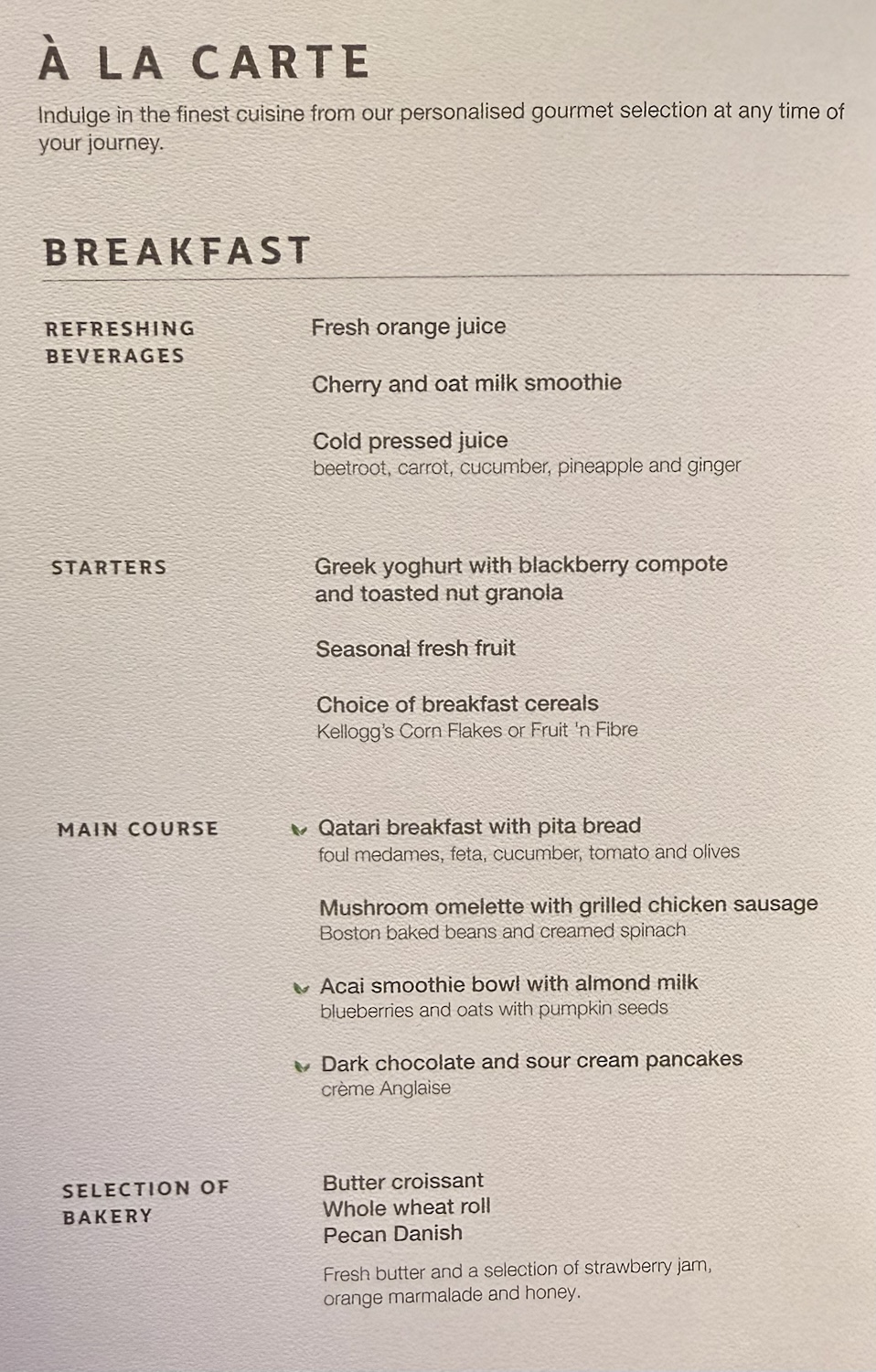 À LA CARTE
Indulge in the finest cuisine from our personalised gourmet selection at any time of your journey.

BREAKFAST

REFRESHING BEVERAGES

Fresh orange juice

Cherry and oat milk smoothie

Cold pressed juice
beetroot, carrot, cucumber, pineapple and ginger

STARTERS

Greek yoghurt with blackberry compote and toasted nut granola

Seasonal fresh fruit

Choice of breakfast cereals
Kellogg's Corn Flakes or Fruit 'n Fibre

MAIN COURSE

Qatari breakfast with pita bread
foul medames, feta, cucumber, tomato and olives

Mushroom omelette with grilled chicken sausage
Boston baked beans and creamed spinach

Acai smoothie bowl with almond milk
blueberries and oats with pumpkin seeds

Dark chocolate and sour cream pancakes
crème Anglaise

SELECTION OF BAKERY

Butter croissant
Whole wheat roll
Pecan Danish

Fresh butter and a selection of strawberry jam, orange marmalade and honey.